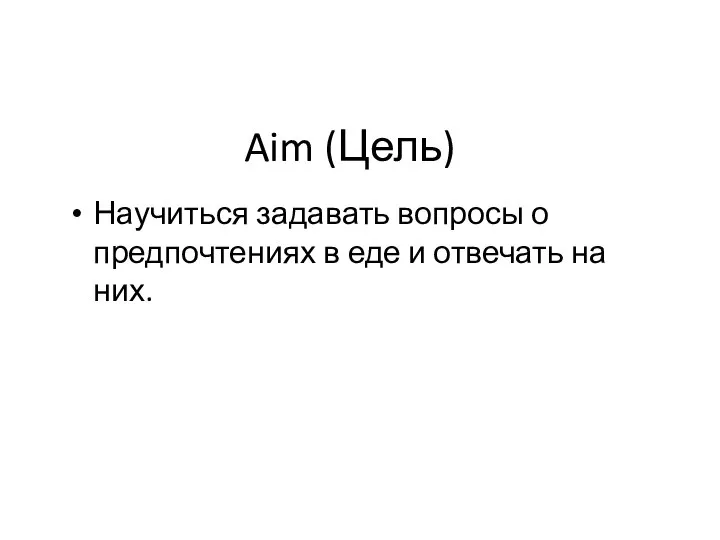 Aim (Цель)

• Научиться задавать вопросы о предпочтениях в еде и отвечать на них.